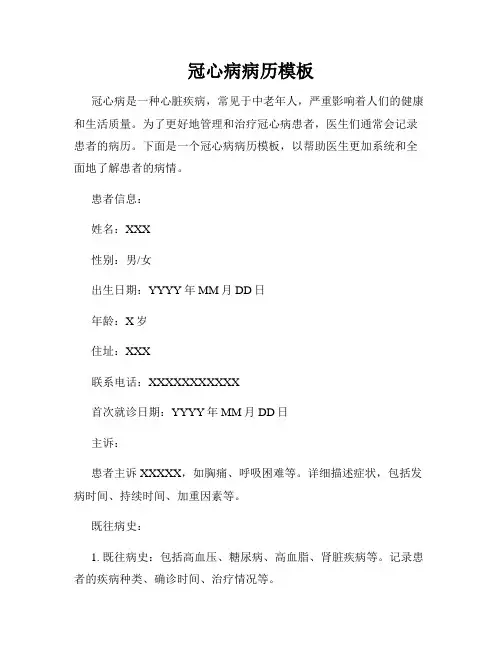 冠心病病历模板

冠心病是一种心脏疾病，常见于中老年人，严重影响着人们的健康和生活质量。为了更好地管理和治疗冠心病患者，医生们通常会记录患者的病历。下面是一个冠心病病历模板，以帮助医生更加系统和全面地了解患者的病情。

患者信息：

姓名：XXX

性别：男/女

出生日期：YYYY 年 MM 月 DD 日

年龄：X 岁

住址：XXX

联系电话：XXXXXXXXXXX

首次就诊日期：YYYY 年 MM 月 DD 日

主诉：

患者主诉 XXXXX，如胸痛、呼吸困难等。详细描述症状，包括发病时间、持续时间、加重因素等。

既往病史：

1. 既往病史：包括高血压、糖尿病、高血脂、肾脏疾病等。记录患者的疾病种类、确诊时间、治疗情况等。